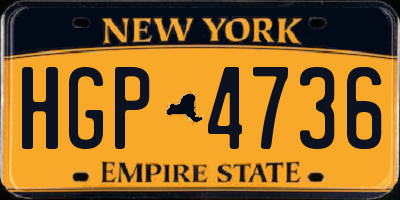 NEW YORK

HGP 4736

EMPIRE STATE